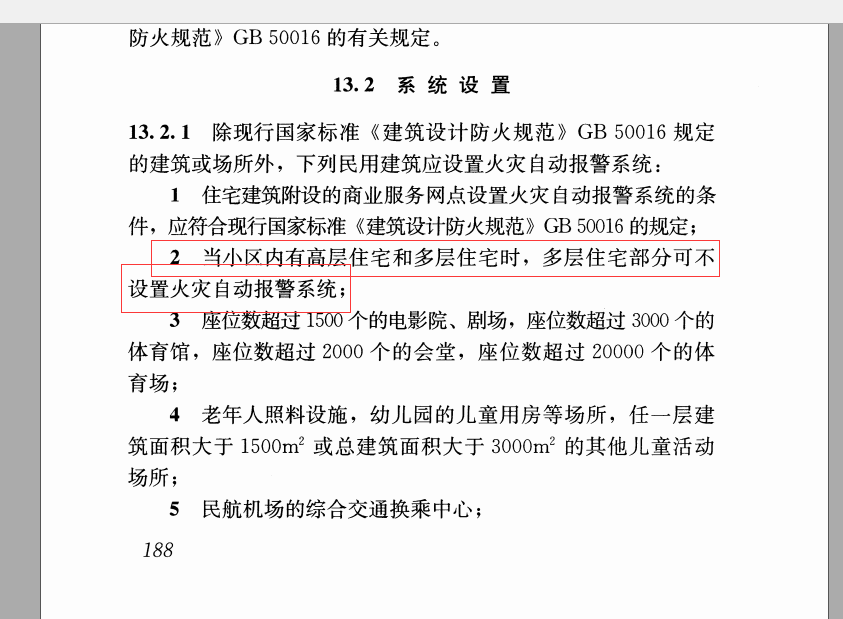 防火规范》GB 50016 的有关规定。

13.2 系统设置

13.2.1 除现行国家标准《建筑设计防火规范》GB 50016 规定的建筑或场所外，下列民用建筑应设置火灾自动报警系统：

1 住宅建筑附设的商业服务网点设置火灾自动报警系统的条件，应符合现行国家标准《建筑设计防火规范》GB 50016 的规定；

2 当小区内有高层住宅和多层住宅时，多层住宅部分可不设置火灾自动报警系统；

3 座位数超过 1500 个的电影院、剧场，座位数超过 3000 个的体育馆，座位数超过 2000 个的会堂，座位数超过 20000 个的体育场；

4 老年人照料设施，幼儿园的儿童用房等场所，任一层建筑面积大于 $1500m^2$ 或总建筑面积大于 $3000m^2$ 的其他儿童活动场所；

5 民航机场的综合交通换乘中心；

188